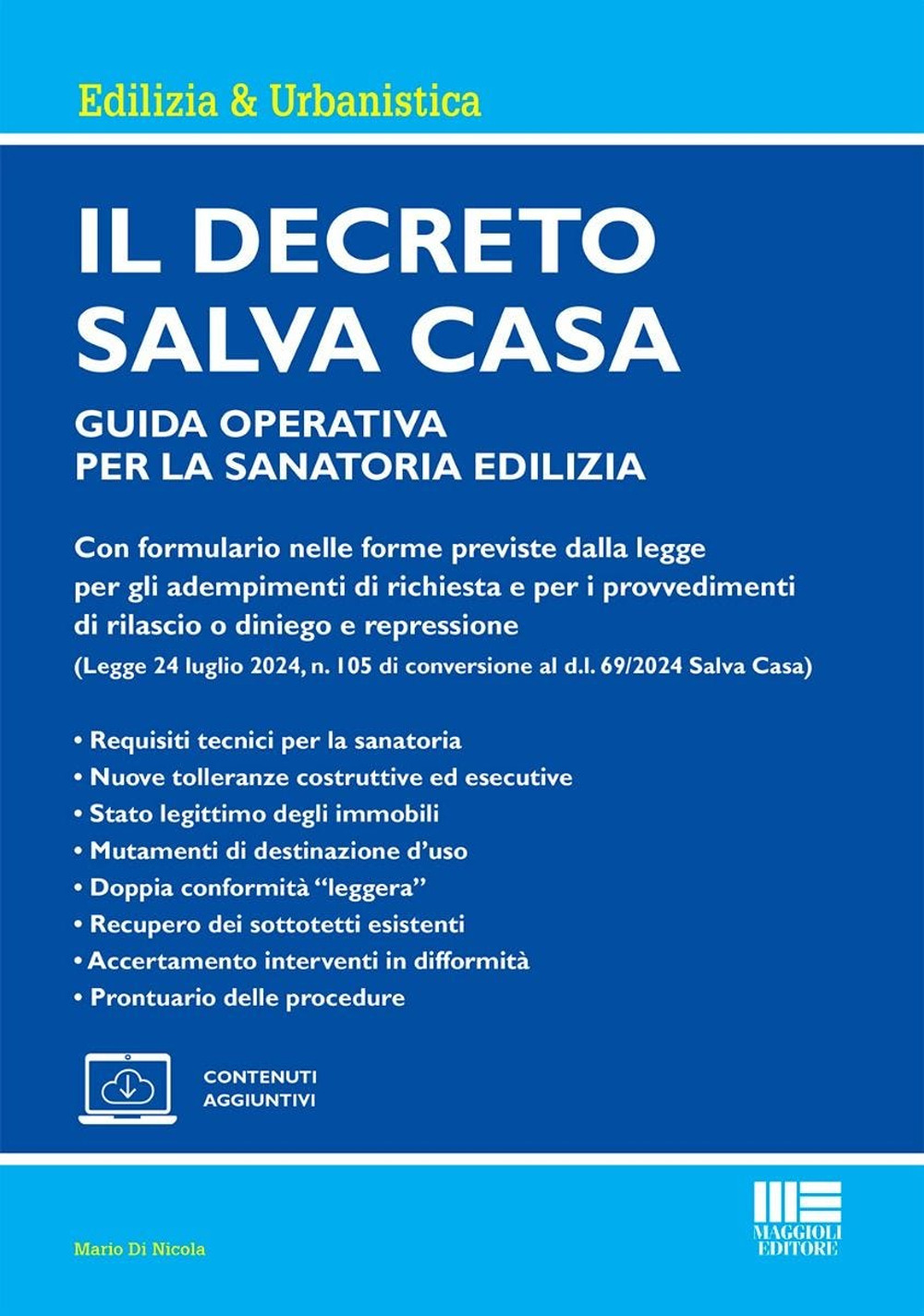 Edilizia & Urbanistica

IL DECRETO
SALVA CASA

GUIDA OPERATIVA
PER LA SANATORIA EDILIZIA

Con formulario nelle forme previste dalla legge per gli adempimenti di richiesta e per i provvedimenti di rilascio o diniego e repressione
(Legge 24 luglio 2024, n. 105 di conversione al d.l. 69/2024 Salva Casa)

• Requisiti tecnici per la sanatoria
• Nuove tolleranze costruttive ed esecutive
• Stato legittimo degli immobili
• Mutamenti di destinazione d'uso
• Doppia conformità "leggera"
• Recupero dei sottotetti esistenti
• Accertamento interventi in difformità
• Prontuario delle procedure

CONTENUTI
AGGIUNTIVI

Mario Di Nicola

MAGGIOLI
EDITORE